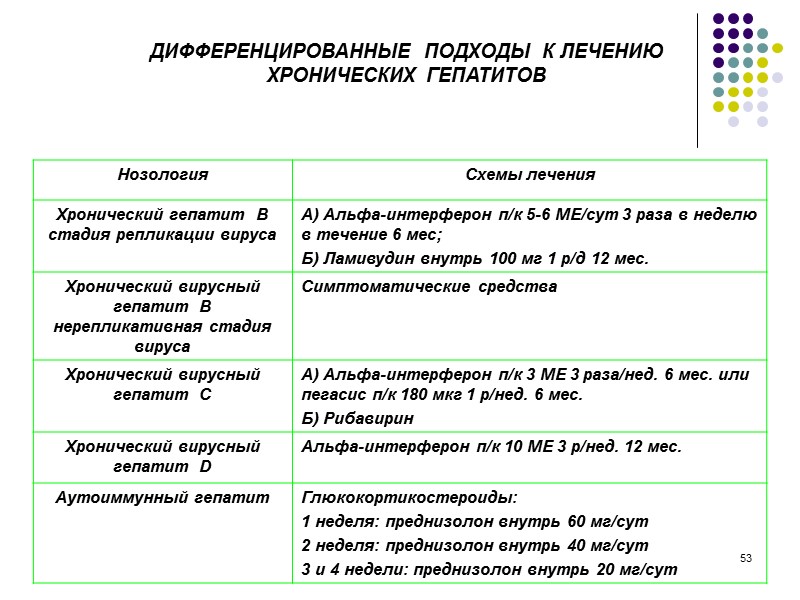 ДИФФЕРЕНЦИРОВАННЫЕ ПОДХОДЫ К ЛЕЧЕНИЮ ХРОНИЧЕСКИХ ГЕПАТИТОВ

| Нозология | Схемы лечения |
|---|---|
| Хронический гепатит В стадия репликации вируса | А) Альфа-интерферон п/к 5-6 МЕ/сут 3 раза в неделю в течение 6 мес; Б) Ламивудин внутрь 100 мг 1 р/д 12 мес. |
| Хронический вирусный гепатит В нерепликативная стадия вируса | Симптоматические средства |
| Хронический вирусный гепатит С | А) Альфа-интерферон п/к 3 МЕ 3 раза/нед. 6 мес. или пегасис п/к 180 мкг 1 р/нед. 6 мес. Б) Рибавирин |
| Хронический вирусный гепатит D | Альфа-интерферон п/к 10 МЕ 3 р/нед. 12 мес. |
| Аутоиммунный гепатит | Глюкокортикостероиды: 1 неделя: преднизолон внутрь 60 мг/сут 2 неделя: преднизолон внутрь 40 мг/сут 3 и 4 недели: преднизолон внутрь 20 мг/сут |

53